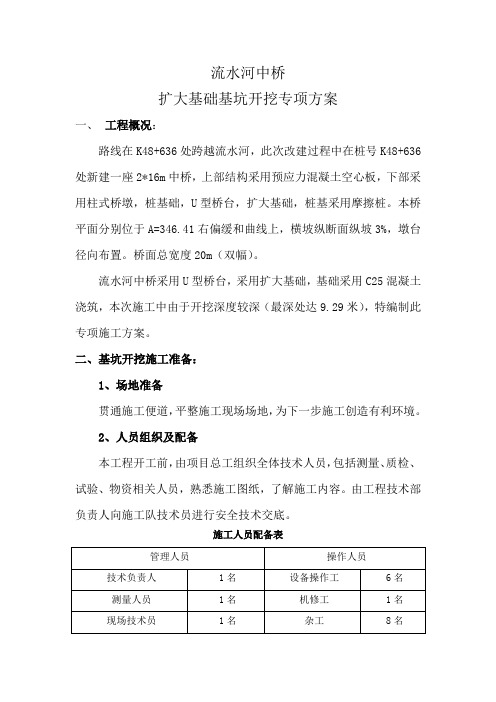 流水河中桥
扩大基础基坑开挖专项方案

一、 工程概况：

路线在 K48+636 处跨越流水河，此次改建过程中在桩号 K48+636 处新建一座 2*16m 中桥，上部结构采用预应力混凝土空心板，下部采用柱式桥墩，桩基础，U 型桥台，扩大基础，桩基采用摩擦桩。本桥平面分别位于 A=346.41 右偏缓和曲线上，横坡纵断面纵坡 3%，墩台径向布置。桥面总宽度 20m（双幅）。

流水河中桥采用 U 型桥台，采用扩大基础，基础采用 C25 混凝土浇筑，本次施工中由于开挖深度较深（最深处达 9.29 米），特编制此专项施工方案。

二、基坑开挖施工准备：

1、场地准备

贯通施工便道，平整施工现场场地，为下一步施工创造有利环境。

2、人员组织及配备

本工程开工前，由项目总工组织全体技术人员，包括测量、质检、试验、物资相关人员，熟悉施工图纸，了解施工内容。由工程技术部负责人向施工队技术员进行安全技术交底。

施工人员配备表

| 管理人员 | | 操作人员 | |
|---|---|---|---|
| 技术负责人 | 1 名 | 设备操作工 | 6 名 |
| 测量人员 | 1 名 | 机修工 | 1 名 |
| 现场技术员 | 1 名 | 杂工 | 8 名 |